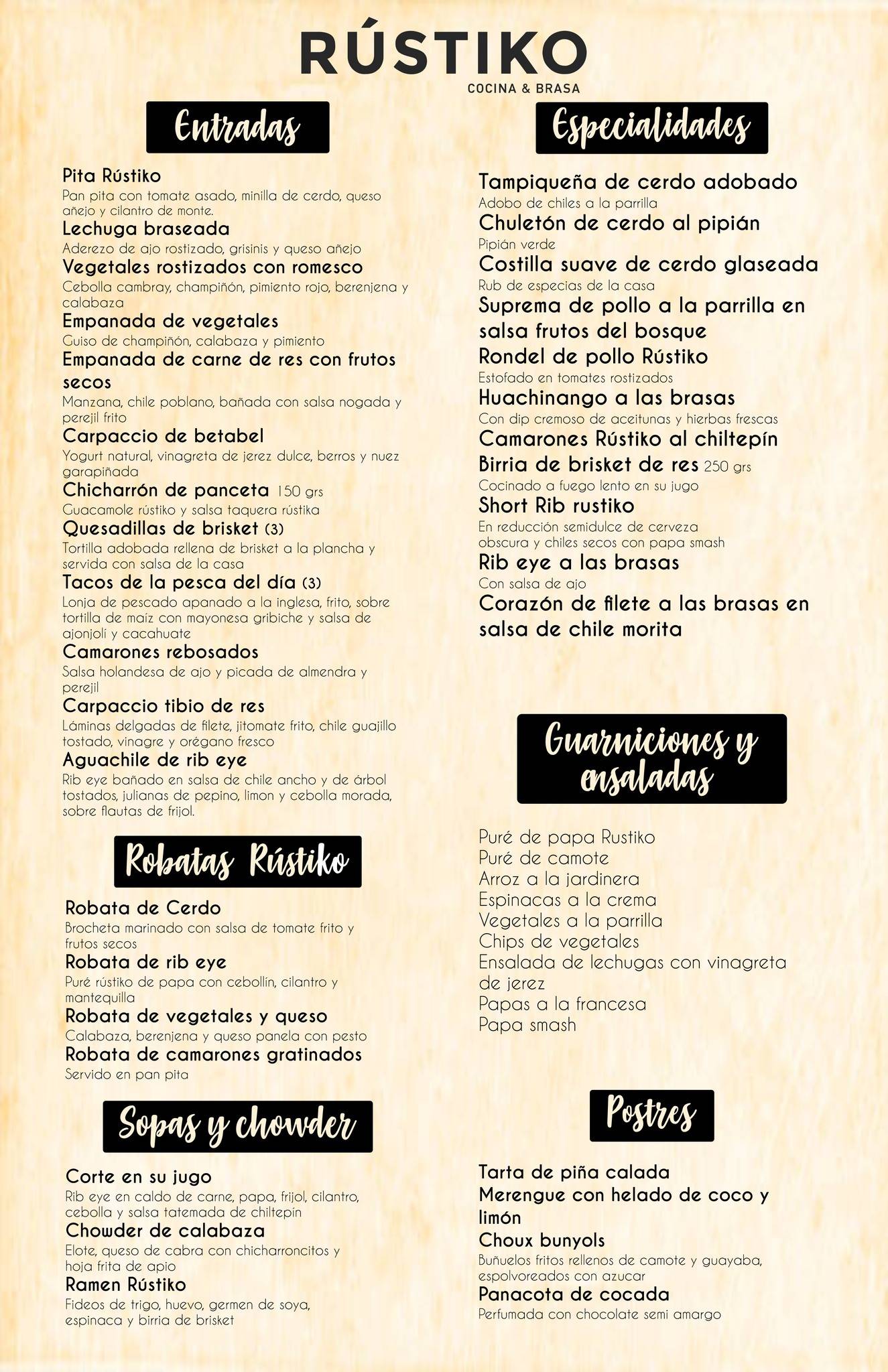 RÚSTIKO
COCINA & BRASA

Entradas

Pita Rústiko
Pan pita con tomate asado, minilla de cerdo, queso añejo y cilantro de monte.
Lechuga braseada
Aderezo de ajo rostizado, grisinis y queso añejo
Vegetales rostizados con romesco
Cebolla cambray, champiñón, pimiento rojo, berenjena y calabaza
Empanada de vegetales
Guiso de champiñón, calabaza y pimiento
Empanada de carne de res con frutos secos
Manzana, chile poblano, bañada con salsa nogada y perejil frito
Carpaccio de betabel
Yogurt natural, vinagreta de jerez dulce, berros y nuez garapiñada
Chicharrón de panceta 150 grs
Guacamole rústiko y salsa taquera rústika
Quesadillas de brisket (3)
Tortilla adobada rellena de brisket a la plancha y servida con salsa de la casa
Tacos de la pesca del día (3)
Lonja de pescado apanado a la inglesa, frito, sobre tortilla de maíz con mayonesa gribiche y salsa de ajonjolí y cacahuate
Camarones rebosados
Salsa holandesa de ajo y picada de almendra y perejil
Carpaccio tibio de res
Láminas delgadas de filete, jitomate frito, chile guajillo tostado, vinagre y orégano fresco
Aguachile de rib eye
Rib eye bañado en salsa de chile ancho y de árbol tostados, julianas de pepino, limon y cebolla morada, sobre flautas de frijol.

Robatas Rústiko

Robata de Cerdo
Brocheta marinado con salsa de tomate frito y frutos secos
Robata de rib eye
Puré rústiko de papa con cebollín, cilantro y mantequilla
Robata de vegetales y queso
Calabaza, berenjena y queso panela con pesto
Robata de camarones gratinados
Servido en pan pita

Sopas y chowder

Corte en su jugo
Rib eye en caldo de carne, papa, frijol, cilantro, cebolla y salsa tatemada de chiltepín
Chowder de calabaza
Elote, queso de cabra con chicharroncitos y hoja frita de apio
Ramen Rústiko
Fideos de trigo, huevo, germen de soya, espinaca y birria de brisket

Especialidades

Tampiqueña de cerdo adobado
Adobo de chiles a la parrilla
Chuletón de cerdo al pipián
Pipián verde
Costilla suave de cerdo glaseada
Rub de especias de la casa
Suprema de pollo a la parrilla en salsa frutos del bosque
Rondel de pollo Rústiko
Estofado en tomates rostizados
Huachinango a las brasas
Con dip cremoso de aceitunas y hierbas frescas
Camarones Rústiko al chiltepín
Birria de brisket de res 250 grs
Cocinado a fuego lento en su jugo
Short Rib rustiko
En reducción semidulce de cerveza obscura y chiles secos con papa smash
Rib eye a las brasas
Con salsa de ajo
Corazón de filete a las brasas en salsa de chile morita

Guarniciones y ensaladas

Puré de papa Rustiko
Puré de camote
Arroz a la jardinera
Espinacas a la crema
Vegetales a la parrilla
Chips de vegetales
Ensalada de lechugas con vinagreta de jerez
Papas a la francesa
Papa smash

Postres

Tarta de piña calada
Merengue con helado de coco y limón
Choux bunyols
Buñuelos fritos rellenos de camote y guayaba, espolvoreados con azucar
Panacota de cocada
Perfumada con chocolate semi amargo